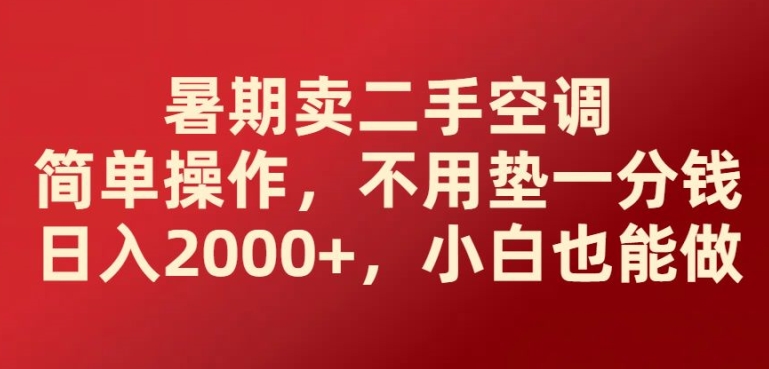 暑期卖二手空调
简单操作，不用垫一分钱
日入2000+，小白也能做